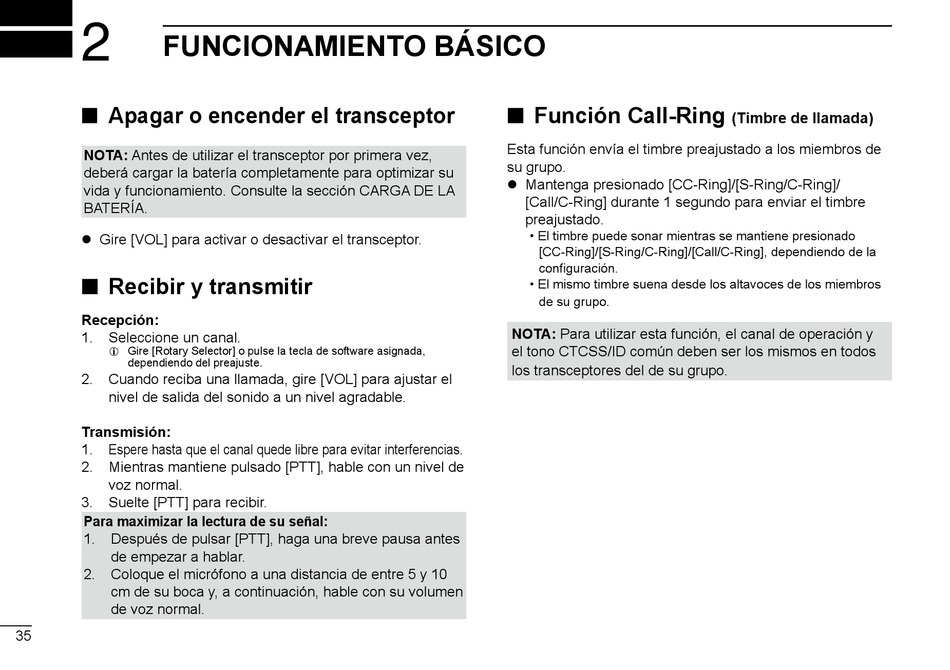 2 FUNCIONAMIENTO BÁSICO

■ Apagar o encender el transceptor

NOTA: Antes de utilizar el transceptor por primera vez, deberá cargar la batería completamente para optimizar su vida y funcionamiento. Consulte la sección CARGA DE LA BATERÍA.

● Gire [VOL] para activar o desactivar el transceptor.

■ Recibir y transmitir

Recepción:
1. Seleccione un canal.
ⓘ Gire [Rotary Selector] o pulse la tecla de software asignada, dependiendo del preajuste.
2. Cuando reciba una llamada, gire [VOL] para ajustar el nivel de salida del sonido a un nivel agradable.

Transmisión:
1. Espere hasta que el canal quede libre para evitar interferencias.
2. Mientras mantiene pulsado [PTT], hable con un nivel de voz normal.
3. Suelte [PTT] para recibir.

Para maximizar la lectura de su señal:
1. Después de pulsar [PTT], haga una breve pausa antes de empezar a hablar.
2. Coloque el micrófono a una distancia de entre 5 y 10 cm de su boca y, a continuación, hable con su volumen de voz normal.

■ Función Call-Ring (Timbre de llamada)

Esta función envía el timbre preajustado a los miembros de su grupo.
● Mantenga presionado [CC-Ring]/[S-Ring/C-Ring]/[Call/C-Ring] durante 1 segundo para enviar el timbre preajustado.
• El timbre puede sonar mientras se mantiene presionado [CC-Ring]/[S-Ring/C-Ring]/[Call/C-Ring], dependiendo de la configuración.
• El mismo timbre suena desde los altavoces de los miembros de su grupo.

NOTA: Para utilizar esta función, el canal de operación y el tono CTCSS/ID común deben ser los mismos en todos los transceptores del de su grupo.

35